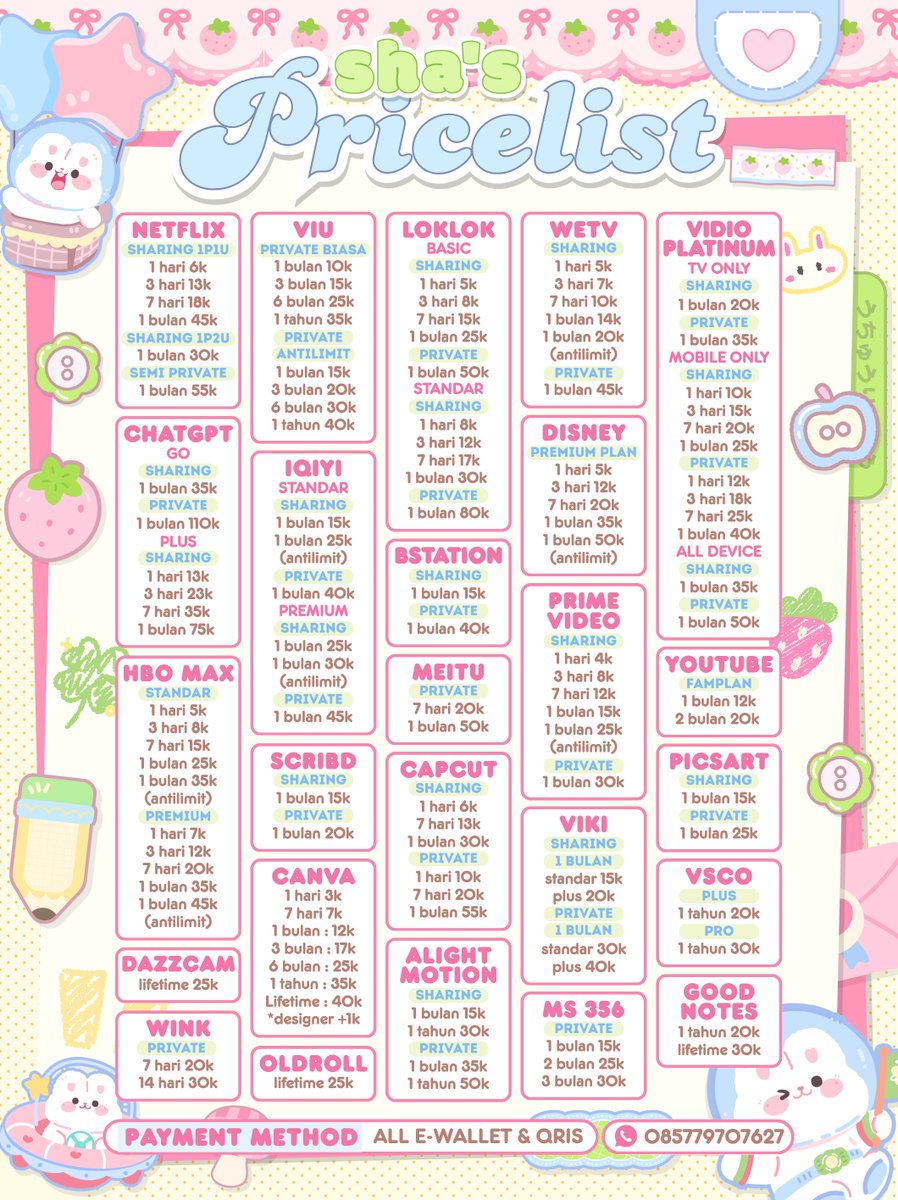 sha's
Pricelist

NETFLIX
SHARING 1P1U
1 hari 6k
3 hari 13k
7 hari 18k
1 bulan 45k
SHARING 1P2U
1 bulan 30k
SEMI PRIVATE
1 bulan 55k

CHATGPT
GO
SHARING
1 bulan 35k
PRIVATE
1 bulan 110k
PLUS
SHARING
1 hari 13k
3 hari 23k
7 hari 35k
1 bulan 75k

HBO MAX
STANDAR
1 hari 5k
3 hari 8k
7 hari 15k
1 bulan 25k
1 bulan 35k
(antilimit)
PREMIUM
1 hari 7k
3 hari 12k
7 hari 20k
1 bulan 35k
1 bulan 45k
(antilimit)

DAZZCAM
lifetime 25k

WINK
PRIVATE
7 hari 20k
14 hari 30k

VIU
PRIVATE BIASA
1 bulan 10k
3 bulan 15k
6 bulan 25k
1 tahun 35k
PRIVATE
ANTILIMIT
1 bulan 15k
3 bulan 20k
6 bulan 30k
1 tahun 40k

IQIYI
STANDAR
SHARING
1 bulan 15k
1 bulan 25k
(antilimit)
PRIVATE
1 bulan 40k
PREMIUM
SHARING
1 bulan 25k
1 bulan 30k
(antilimit)
PRIVATE
1 bulan 45k

SCRIBD
SHARING
1 bulan 15k
PRIVATE
1 bulan 20k

CANVA
1 hari 3k
7 hari 7k
1 bulan : 12k
3 bulan : 17k
6 bulan : 25k
1 tahun : 35k
Lifetime : 40k
*designer +1k

OLDROLL
lifetime 25k

LOKLOK
BASIC
SHARING
1 hari 5k
3 hari 8k
7 hari 15k
1 bulan 25k
PRIVATE
1 bulan 50k
STANDAR
SHARING
1 hari 8k
3 hari 12k
7 hari 17k
1 bulan 30k
PRIVATE
1 bulan 80k

BSTATION
SHARING
1 bulan 15k
PRIVATE
1 bulan 40k

MEITU
PRIVATE
7 hari 20k
1 bulan 50k

CAPCUT
SHARING
1 hari 6k
7 hari 13k
1 bulan 30k
PRIVATE
1 hari 10k
7 hari 20k
1 bulan 55k

ALIGHT MOTION
SHARING
1 bulan 15k
1 tahun 30k
PRIVATE
1 bulan 35k
1 tahun 50k

WETV
SHARING
1 hari 5k
3 hari 7k
7 hari 10k
1 bulan 14k
1 bulan 20k
(antilimit)
PRIVATE
1 bulan 45k

DISNEY
PREMIUM PLAN
1 hari 5k
3 hari 12k
7 hari 20k
1 bulan 35k
1 bulan 50k
(antilimit)

PRIME VIDEO
SHARING
1 hari 4k
3 hari 8k
7 hari 12k
1 bulan 15k
1 bulan 25k
(antilimit)
PRIVATE
1 bulan 30k

VIKI
SHARING
1 BULAN
standar 15k
plus 20k
PRIVATE
1 BULAN
standar 30k
plus 40k

MS 356
PRIVATE
1 bulan 15k
2 bulan 25k
3 bulan 30k

VIDIO PLATINUM
TV ONLY
SHARING
1 bulan 20k
PRIVATE
1 bulan 35k
MOBILE ONLY
SHARING
1 hari 10k
3 hari 15k
7 hari 20k
1 bulan 25k
PRIVATE
1 hari 12k
3 hari 18k
7 hari 25k
1 bulan 40k
ALL DEVICE
SHARING
1 bulan 35k
PRIVATE
1 bulan 50k

YOUTUBE
FAMPLAN
1 bulan 12k
2 bulan 20k

PICSART
SHARING
1 bulan 15k
PRIVATE
1 bulan 25k

VSCO
PLUS
1 tahun 20k
PRO
1 tahun 30k

GOOD NOTES
1 tahun 20k
lifetime 30k

PAYMENT METHOD ALL E-WALLET & QRIS 085779707627